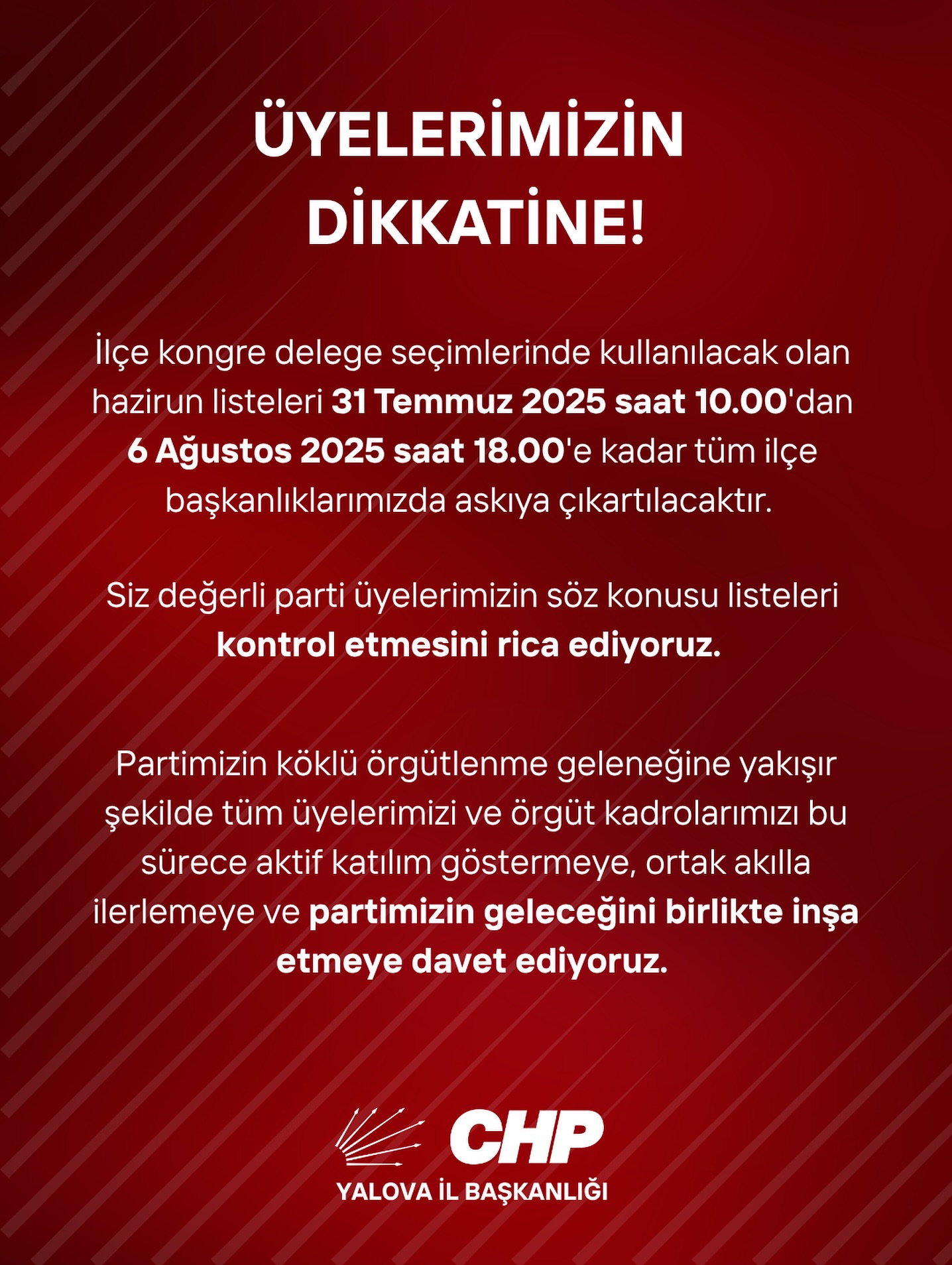 ÜYELERİMİZİN DİKKATİNE!

İlçe kongre delege seçimlerinde kullanılacak olan hazirun listeleri 31 Temmuz 2025 saat 10.00'dan 6 Ağustos 2025 saat 18.00'e kadar tüm ilçe başkanlıklarımızda askıya çıkartılacaktır.

Siz değerli parti üyelerimizin söz konusu listeleri kontrol etmesini rica ediyoruz.

Partimizin köklü örgütlenme geleneğine yakışır şekilde tüm üyelerimizi ve örgüt kadrolarımızı bu sürece aktif katılım göstermeye, ortak akılla ilerlemeye ve partimizin geleceğini birlikte inşa etmeye davet ediyoruz.

CHP
YALOVA İL BAŞKANLIĞI